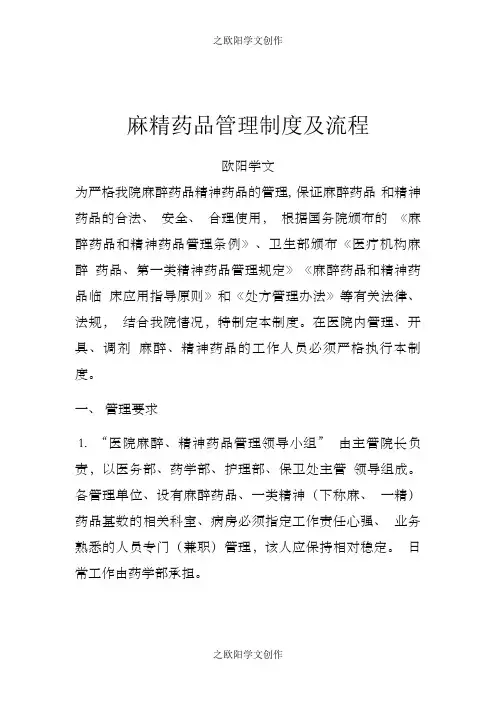 之欧阳学文创作

麻精药品管理制度及流程

欧阳学文

为严格我院麻醉药品精神药品的管理,保证麻醉药品 和精神药品的合法、 安全、 合理使用, 根据国务院颁布的 《麻醉药品和精神药品管理条例》、卫生部颁布《医疗机构麻醉 药品、第一类精神药品管理规定》《麻醉药品和精神药品临 床应用指导原则》和《处方管理办法》等有关法律、法规, 结合我院情况,特制定本制度。在医院内管理、开具、调剂 麻醉、精神药品的工作人员必须严格执行本制度。

一、 管理要求

1. “医院麻醉、精神药品管理领导小组” 由主管院长负责,以医务部、药学部、护理部、保卫处主管 领导组成。各管理单位、设有麻醉药品、一类精神(下称麻、 一精)药品基数的相关科室、病房必须指定工作责任心强、 业务熟悉的人员专门(兼职)管理,该人应保持相对稳定。 日常工作由药学部承担。

之欧阳学文创作